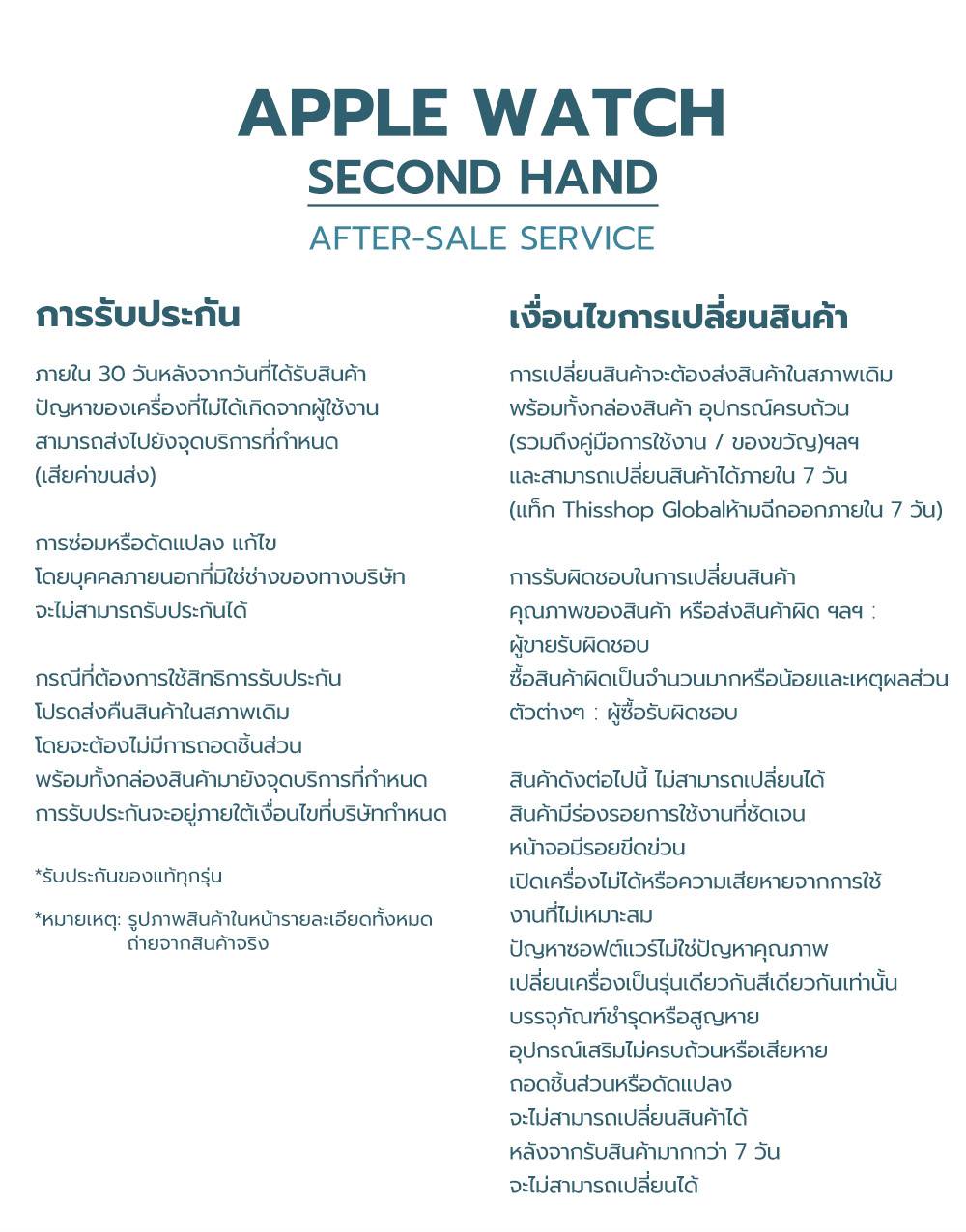 APPLE WATCH
SECOND HAND
AFTER-SALE SERVICE

การรับประกัน

ภายใน 30 วันหลังจากวันที่ได้รับสินค้า
ปัญหาของเครื่องที่ไม่ได้เกิดจากผู้ใช้งาน
สามารถส่งไปยังจุดบริการที่กำหนด
(เสียค่าขนส่ง)

การซ่อมหรือดัดแปลง แก้ไข
โดยบุคคลภายนอกที่มิใช่ช่างของทางบริษัท
จะไม่สามารถรับประกันได้

กรณีที่ต้องการใช้สิทธิการรับประกัน
โปรดส่งคืนสินค้าในสภาพเดิม
โดยจะต้องไม่มีการถอดชิ้นส่วน
พร้อมทั้งกล่องสินค้ามายังจุดบริการที่กำหนด
การรับประกันจะอยู่ภายใต้เงื่อนไขที่บริษัทกำหนด

*รับประกันของแท้ทุกรุ่น

*หมายเหตุ: รูปภาพสินค้าในหน้ารายละเอียดทั้งหมด ถ่ายจากสินค้าจริง

เงื่อนไขการเปลี่ยนสินค้า

การเปลี่ยนสินค้าจะต้องส่งสินค้าในสภาพเดิม
พร้อมทั้งกล่องสินค้า อุปกรณ์ครบถ้วน
(รวมถึงคู่มือการใช้งาน / ของขวัญ)ฯลฯ
และสามารถเปลี่ยนสินค้าได้ภายใน 7 วัน
(แท็ก Thisshop Globalห้ามฉีกออกภายใน 7 วัน)

การรับผิดชอบในการเปลี่ยนสินค้า
คุณภาพของสินค้า หรือส่งสินค้าผิด ฯลฯ :
ผู้ขายรับผิดชอบ
ซื้อสินค้าผิดเป็นจำนวนมากหรือน้อยและเหตุผลส่วนตัวต่างๆ : ผู้ซื้อรับผิดชอบ

สินค้าดังต่อไปนี้ ไม่สามารถเปลี่ยนได้
สินค้ามีร่องรอยการใช้งานที่ชัดเจน
หน้าจอมีรอยขีดข่วน
เปิดเครื่องไม่ได้หรือความเสียหายจากการใช้งานที่ไม่เหมาะสม
ปัญหาซอฟต์แวร์ไม่ใช่ปัญหาคุณภาพ
เปลี่ยนเครื่องเป็นรุ่นเดียวกันสีเดียวกันเท่านั้น
บรรจุภัณฑ์ชำรุดหรือสูญหาย
อุปกรณ์เสริมไม่ครบถ้วนหรือเสียหาย
ถอดชิ้นส่วนหรือดัดแปลง
จะไม่สามารถเปลี่ยนสินค้าได้
หลังจากรับสินค้ามากกว่า 7 วัน
จะไม่สามารถเปลี่ยนได้